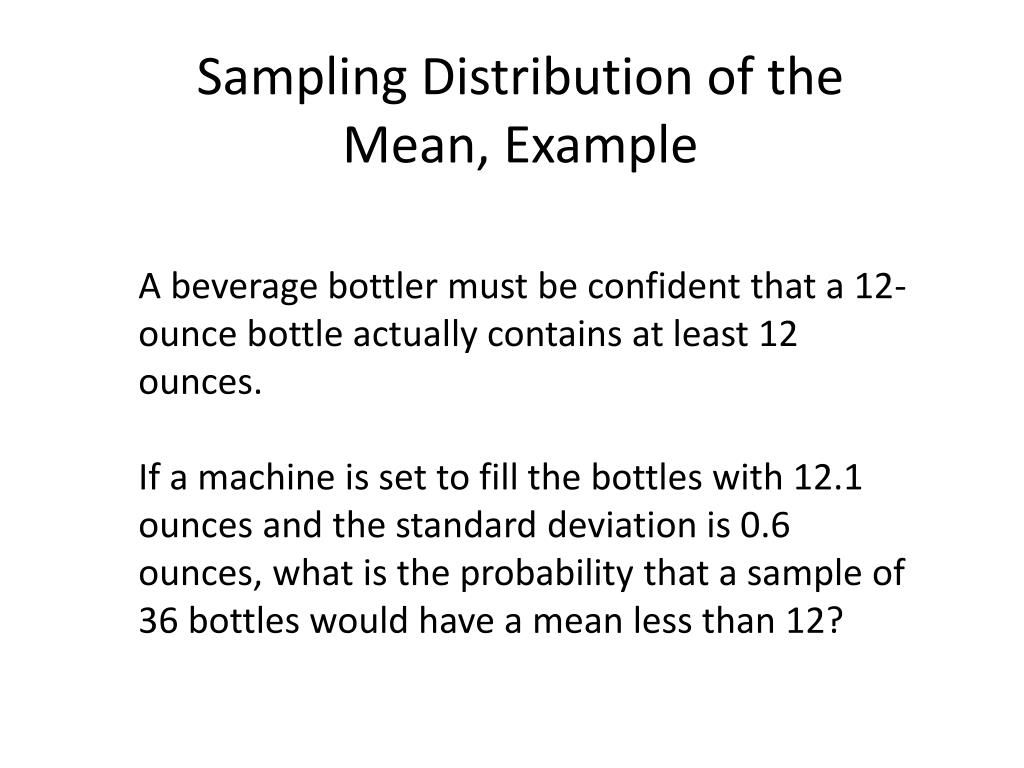 Sampling Distribution of the Mean, Example

A beverage bottler must be confident that a 12-ounce bottle actually contains at least 12 ounces.

If a machine is set to fill the bottles with 12.1 ounces and the standard deviation is 0.6 ounces, what is the probability that a sample of 36 bottles would have a mean less than 12?